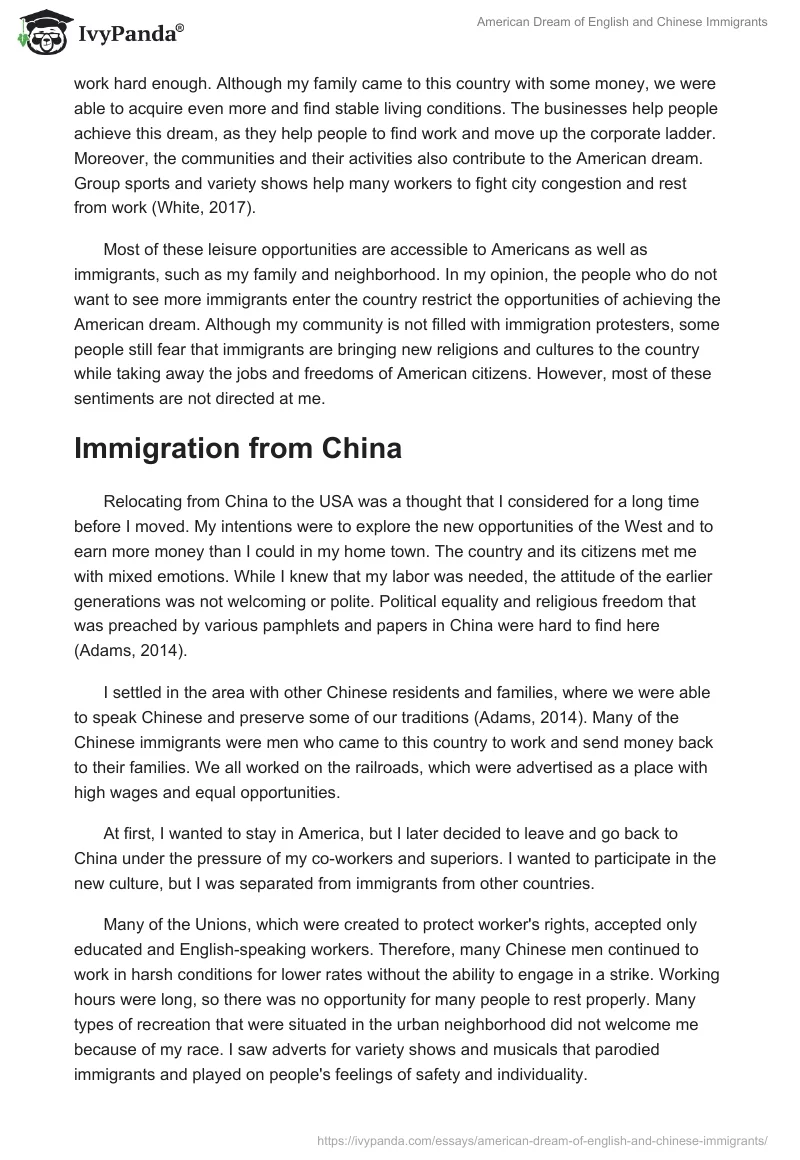 IvyPanda®

American Dream of English and Chinese Immigrants

work hard enough. Although my family came to this country with some money, we were able to acquire even more and find stable living conditions. The businesses help people achieve this dream, as they help people to find work and move up the corporate ladder. Moreover, the communities and their activities also contribute to the American dream. Group sports and variety shows help many workers to fight city congestion and rest from work (White, 2017).

Most of these leisure opportunities are accessible to Americans as well as immigrants, such as my family and neighborhood. In my opinion, the people who do not want to see more immigrants enter the country restrict the opportunities of achieving the American dream. Although my community is not filled with immigration protesters, some people still fear that immigrants are bringing new religions and cultures to the country while taking away the jobs and freedoms of American citizens. However, most of these sentiments are not directed at me.

Immigration from China

Relocating from China to the USA was a thought that I considered for a long time before I moved. My intentions were to explore the new opportunities of the West and to earn more money than I could in my home town. The country and its citizens met me with mixed emotions. While I knew that my labor was needed, the attitude of the earlier generations was not welcoming or polite. Political equality and religious freedom that was preached by various pamphlets and papers in China were hard to find here (Adams, 2014).

I settled in the area with other Chinese residents and families, where we were able to speak Chinese and preserve some of our traditions (Adams, 2014). Many of the Chinese immigrants were men who came to this country to work and send money back to their families. We all worked on the railroads, which were advertised as a place with high wages and equal opportunities.

At first, I wanted to stay in America, but I later decided to leave and go back to China under the pressure of my co-workers and superiors. I wanted to participate in the new culture, but I was separated from immigrants from other countries.

Many of the Unions, which were created to protect worker's rights, accepted only educated and English-speaking workers. Therefore, many Chinese men continued to work in harsh conditions for lower rates without the ability to engage in a strike. Working hours were long, so there was no opportunity for many people to rest properly. Many types of recreation that were situated in the urban neighborhood did not welcome me because of my race. I saw adverts for variety shows and musicals that parodied immigrants and played on people's feelings of safety and individuality.

https://ivypanda.com/essays/american-dream-of-english-and-chinese-immigrants/